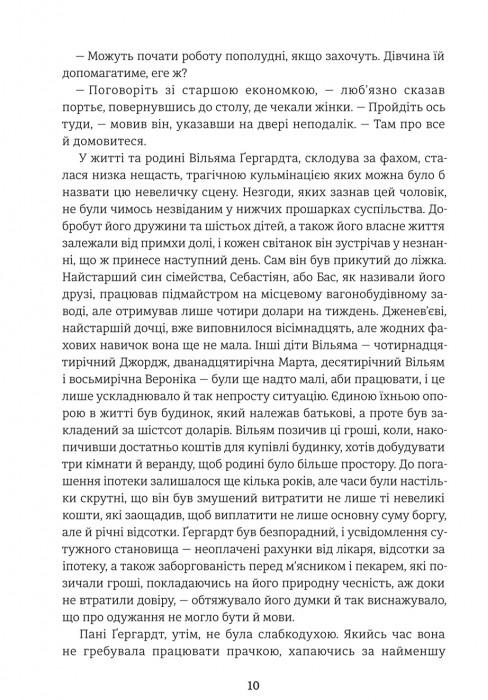 — Можуть почати роботу пополудні, якщо захочуть. Дівчина їй допомагатиме, еге ж?

— Поговоріть зі старшою економкою, — люб'язно сказав портьє, повернувшись до столу, де чекали жінки. — Пройдіть ось туди, — мовив він, указавши на двері неподалік. — Там про все й домовитеся.

У житті та родині Вільяма Ґергардта, склодува за фахом, сталася низка нещасть, трагічною кульмінацією яких можна було б назвати цю невеличку сцену. Незгоди, яких зазнав цей чоловік, не були чимось незвіданим у нижчих прошарках суспільства. Добробут його дружини та шістьох дітей, а також його власне життя залежали від примхи долі, і кожен світанок він зустрічав у незнанні, що ж принесе наступний день. Сам він був прикутий до ліжка. Найстарший син сімейства, Себастіян, або Бас, як називали його друзі, працював підмайстром на місцевому вагонобудівному заводі, але отримував лише чотири долари на тиждень. Дженев'єві, найстаршій дочці, вже виповнилося вісімнадцять, але жодних фахових навичок вона ще не мала. Інші діти Вільяма — чотирнадцятирічний Джордж, дванадцятирічна Марта, десятирічний Вільям і восьмирічна Вероніка — були ще надто малі, аби працювати, і це лише ускладнювало й так непросту ситуацію. Єдиною їхньою опорою в житті був будинок, який належав батькові, а проте був закладений за шістсот доларів. Вільям позичив ці гроші, коли, накопичивши достатньо коштів для купівлі будинку, хотів добудувати три кімнати й веранду, щоб родині було більше простору. До погашення іпотеки залишалося ще кілька років, але часи були настільки скрутні, що він був змушений витратити не лише ті невеликі кошти, які заощадив, щоб виплатити не лише основну суму боргу, але й річні відсотки. Ґергардт був безпорадний, і усвідомлення сутужного становища — неоплачені рахунки від лікаря, відсотки за іпотеку, а також заборгованість перед м'ясником і пекарем, які позичали гроші, покладаючись на його природну чесність, аж доки не втратили довіру, — обтяжувало його думки й так виснажувало, що про одужання не могло бути й мови.

Пані Ґергардт, утім, не була слабкодухою. Якийсь час вона не гребувала працювати прачкою, хапаючись за найменшу

10